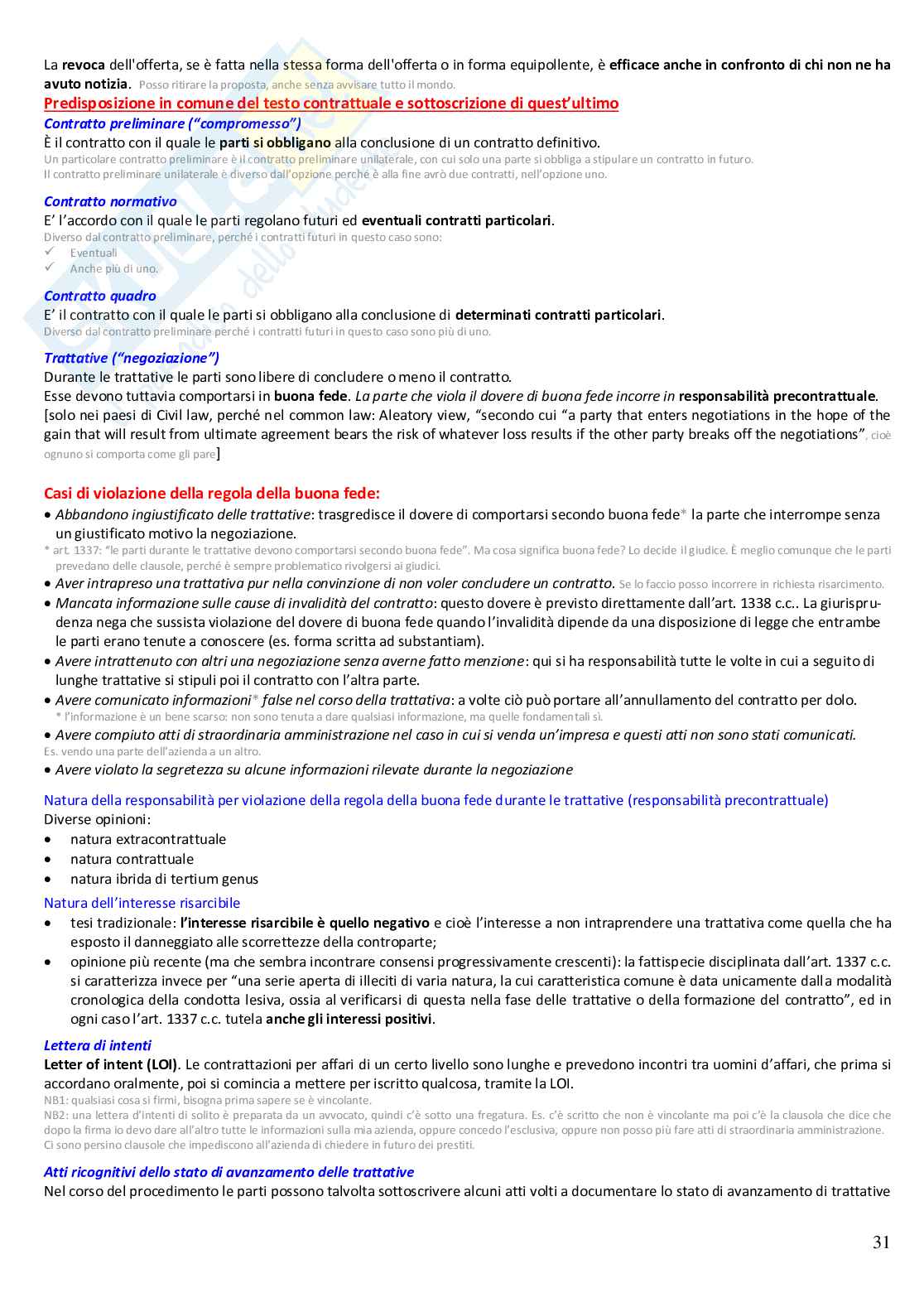 La revoca dell'offerta, se è fatta nella stessa forma dell'offerta o in forma equipollente, è efficace anche in confronto di chi non ne ha avuto notizia. Posso ritirare la proposta, anche senza avvisare tutto il mondo.

Predisposizione in comune del testo contrattuale e sottoscrizione di quest'ultimo

Contratto preliminare ("compromesso")
È il contratto con il quale le parti si obbligano alla conclusione di un contratto definitivo.
Un particolare contratto preliminare è il contratto preliminare unilaterale, con cui solo una parte si obbliga a stipulare un contratto in futuro.
Il contratto preliminare unilaterale è diverso dall'opzione perché è alla fine avrò due contratti, nell'opzione uno.

Contratto normativo
E' l'accordo con il quale le parti regolano futuri ed eventuali contratti particolari.
Diverso dal contratto preliminare, perché i contratti futuri in questo caso sono:
✓ Eventuali
✓ Anche più di uno.

Contratto quadro
E' il contratto con il quale le parti si obbligano alla conclusione di determinati contratti particolari.
Diverso dal contratto preliminare perché i contratti futuri in questo caso sono più di uno.

Trattative ("negoziazione")
Durante le trattative le parti sono libere di concludere o meno il contratto.
Esse devono tuttavia comportarsi in buona fede. La parte che viola il dovere di buona fede incorre in responsabilità precontrattuale.
[solo nei paesi di Civil law, perché nel common law: Aleatory view, "secondo cui "a party that enters negotiations in the hope of the gain that will result from ultimate agreement bears the risk of whatever loss results if the other party breaks off the negotiations", cioè ognuno si comporta come gli pare]

Casi di violazione della regola della buona fede:
• Abbandono ingiustificato delle trattative: trasgredisce il dovere di comportarsi secondo buona fede* la parte che interrompe senza un giustificato motivo la negoziazione.
* art. 1337: "le parti durante le trattative devono comportarsi secondo buona fede". Ma cosa significa buona fede? Lo decide il giudice. È meglio comunque che le parti prevedano delle clausole, perché è sempre problematico rivolgersi ai giudici.
• Aver intrapreso una trattativa pur nella convinzione di non voler concludere un contratto. Se lo faccio posso incorrere in richiesta risarcimento.
• Mancata informazione sulle cause di invalidità del contratto: questo dovere è previsto direttamente dall'art. 1338 c.c.. La giurisprudenza nega che sussista violazione del dovere di buona fede quando l'invalidità dipende da una disposizione di legge che entrambe le parti erano tenute a conoscere (es. forma scritta ad substantiam).
• Avere intrattenuto con altri una negoziazione senza averne fatto menzione: qui si ha responsabilità tutte le volte in cui a seguito di lunghe trattative si stipuli poi il contratto con l'altra parte.
• Avere comunicato informazioni* false nel corso della trattativa: a volte ciò può portare all'annullamento del contratto per dolo.
* l'informazione è un bene scarso: non sono tenuta a dare qualsiasi informazione, ma quelle fondamentali sì.
• Avere compiuto atti di straordinaria amministrazione nel caso in cui si venda un'impresa e questi atti non sono stati comunicati.
Es. vendo una parte dell'azienda a un altro.
• Avere violato la segretezza su alcune informazioni rilevate durante la negoziazione

Natura della responsabilità per violazione della regola della buona fede durante le trattative (responsabilità precontrattuale)
Diverse opinioni:
• natura extracontrattuale
• natura contrattuale
• natura ibrida di tertium genus
Natura dell'interesse risarcibile
• tesi tradizionale: l'interesse risarcibile è quello negativo e cioè l'interesse a non intraprendere una trattativa come quella che ha esposto il danneggiato alle scorrettezze della controparte;
• opinione più recente (ma che sembra incontrare consensi progressivamente crescenti): la fattispecie disciplinata dall'art. 1337 c.c. si caratterizza invece per "una serie aperta di illeciti di varia natura, la cui caratteristica comune è data unicamente dalla modalità cronologica della condotta lesiva, ossia al verificarsi di questa nella fase delle trattative o della formazione del contratto", ed in ogni caso l'art. 1337 c.c. tutela anche gli interessi positivi.

Lettera di intenti
Letter of intent (LOI). Le contrattazioni per affari di un certo livello sono lunghe e prevedono incontri tra uomini d'affari, che prima si accordano oralmente, poi si comincia a mettere per iscritto qualcosa, tramite la LOI.
NB1: qualsiasi cosa si firmi, bisogna prima sapere se è vincolante.
NB2: una lettera d'intenti di solito è preparata da un avvocato, quindi c'è sotto una fregatura. Es. c'è scritto che non è vincolante ma poi c'è la clausola che dice che dopo la firma io devo dare all'altro tutte le informazioni sulla mia azienda, oppure concedo l'esclusiva, oppure non posso più fare atti di straordinaria amministrazione. Ci sono persino clausole che impediscono all'azienda di chiedere in futuro dei prestiti.

Atti ricognitivi dello stato di avanzamento delle trattative
Nel corso del procedimento le parti possono talvolta sottoscrivere alcuni atti volti a documentare lo stato di avanzamento di trattative

31